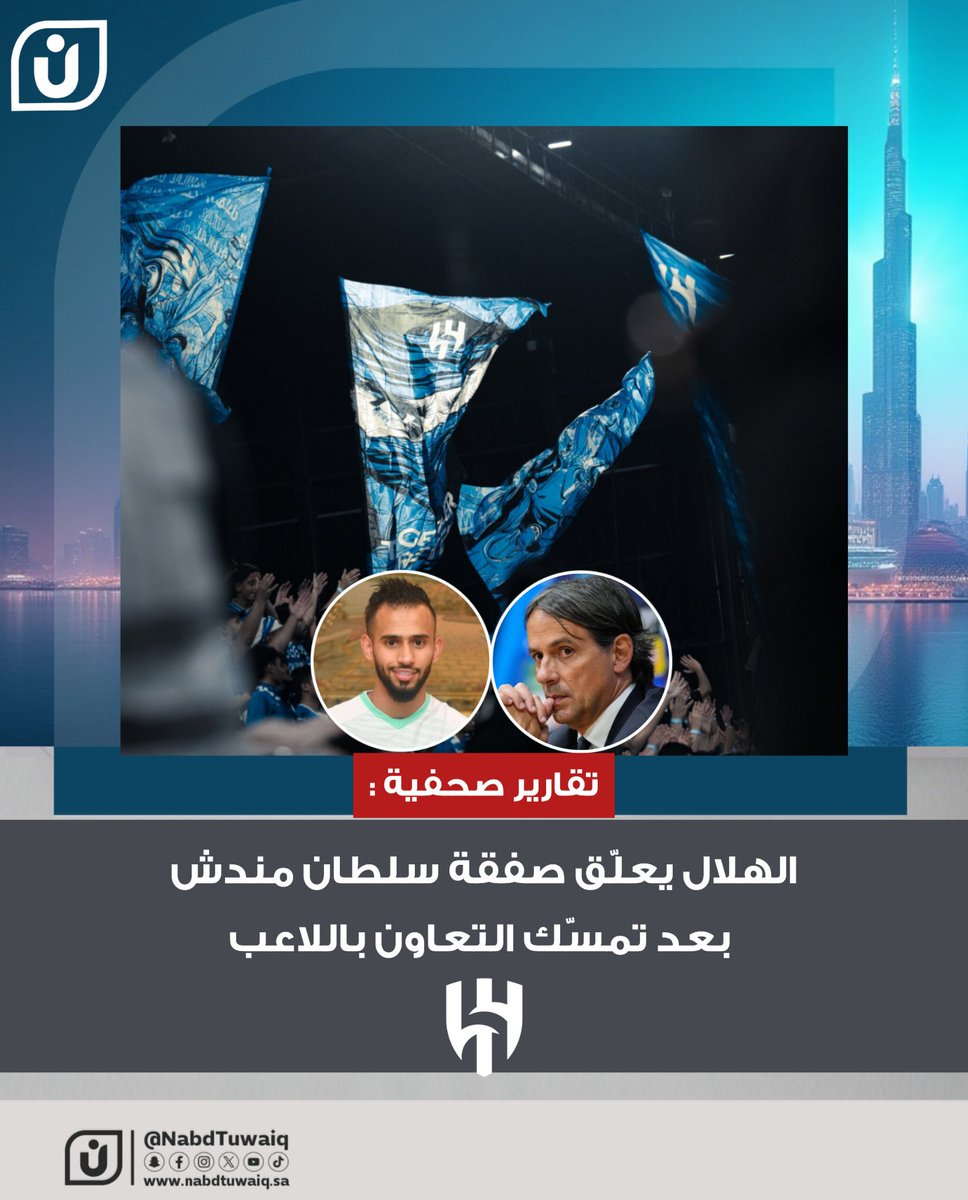 تقارير صحفية :

الهلال يعلّق صفقة سلطان مندش بعد تمسّك التعاون باللاعب

@NabdTuwaiq
www.nabdtuwaiq.sa